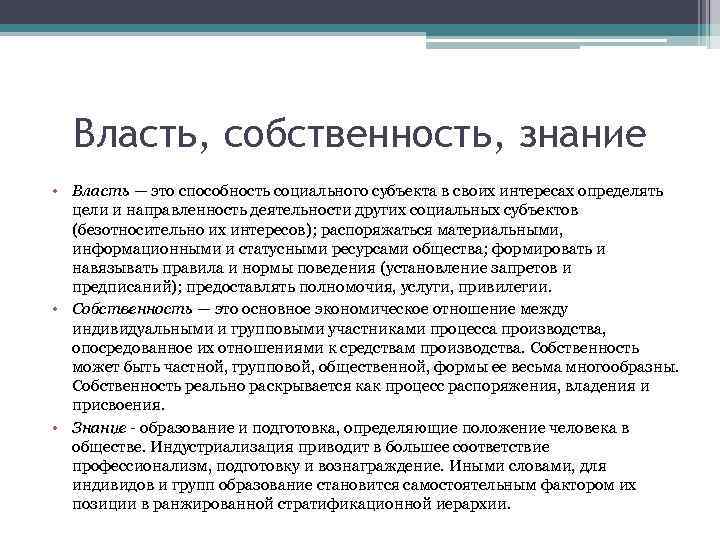 Власть, собственность, знание

• Власть — это способность социального субъекта в своих интересах определять цели и направленность деятельности других социальных субъектов (безотносительно их интересов); распоряжаться материальными, информационными и статусными ресурсами общества; формировать и навязывать правила и нормы поведения (установление запретов и предписаний); предоставлять полномочия, услуги, привилегии.
• Собственность — это основное экономическое отношение между индивидуальными и групповыми участниками процесса производства, опосредованное их отношениями к средствам производства. Собственность может быть частной, групповой, общественной, формы ее весьма многообразны. Собственность реально раскрывается как процесс распоряжения, владения и присвоения.
• Знание - образование и подготовка, определяющие положение человека в обществе. Индустриализация приводит в большее соответствие профессионализм, подготовку и вознаграждение. Иными словами, для индивидов и групп образование становится самостоятельным фактором их позиции в ранжированной стратификационной иерархии.